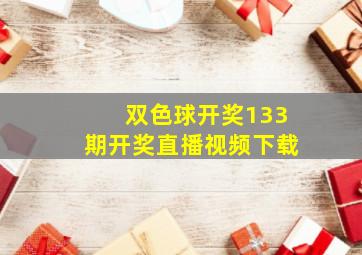 双色球开奖133期开奖直播视频下载